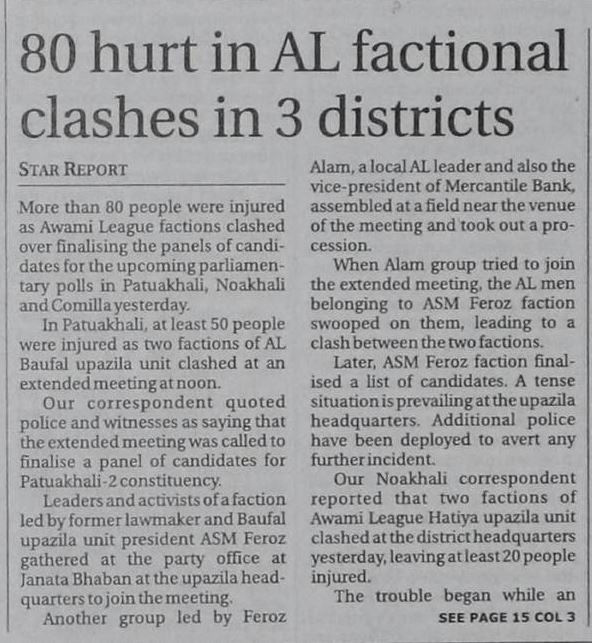 80 hurt in AL factional clashes in 3 districts

STAR REPORT

More than 80 people were injured as Awami League factions clashed over finalising the panels of candidates for the upcoming parliamentary polls in Patuakhali, Noakhali and Comilla yesterday.

In Patuakhali, at least 50 people were injured as two factions of AL Baufal upazila unit clashed at an extended meeting at noon.

Our correspondent quoted police and witnesses as saying that the extended meeting was called to finalise a panel of candidates for Patuakhali-2 constituency.

Leaders and activists of a faction led by former lawmaker and Baufal upazila unit president ASM Feroz gathered at the party office at Janata Bhaban at the upazila headquarters to join the meeting.

Another group led by Feroz Alam, a local AL leader and also the vice-president of Mercantile Bank, assembled at a field near the venue of the meeting and took out a procession.

When Alam group tried to join the extended meeting, the AL men belonging to ASM Feroz faction swooped on them, leading to a clash between the two factions.

Later, ASM Feroz faction finalised a list of candidates. A tense situation is prevailing at the upazila headquarters. Additional police have been deployed to avert any further incident.

Our Noakhali correspondent reported that two factions of Awami League Hatiya upazila unit clashed at the district headquarters yesterday, leaving at least 20 people injured.

The trouble began while an

SEE PAGE 15 COL 3